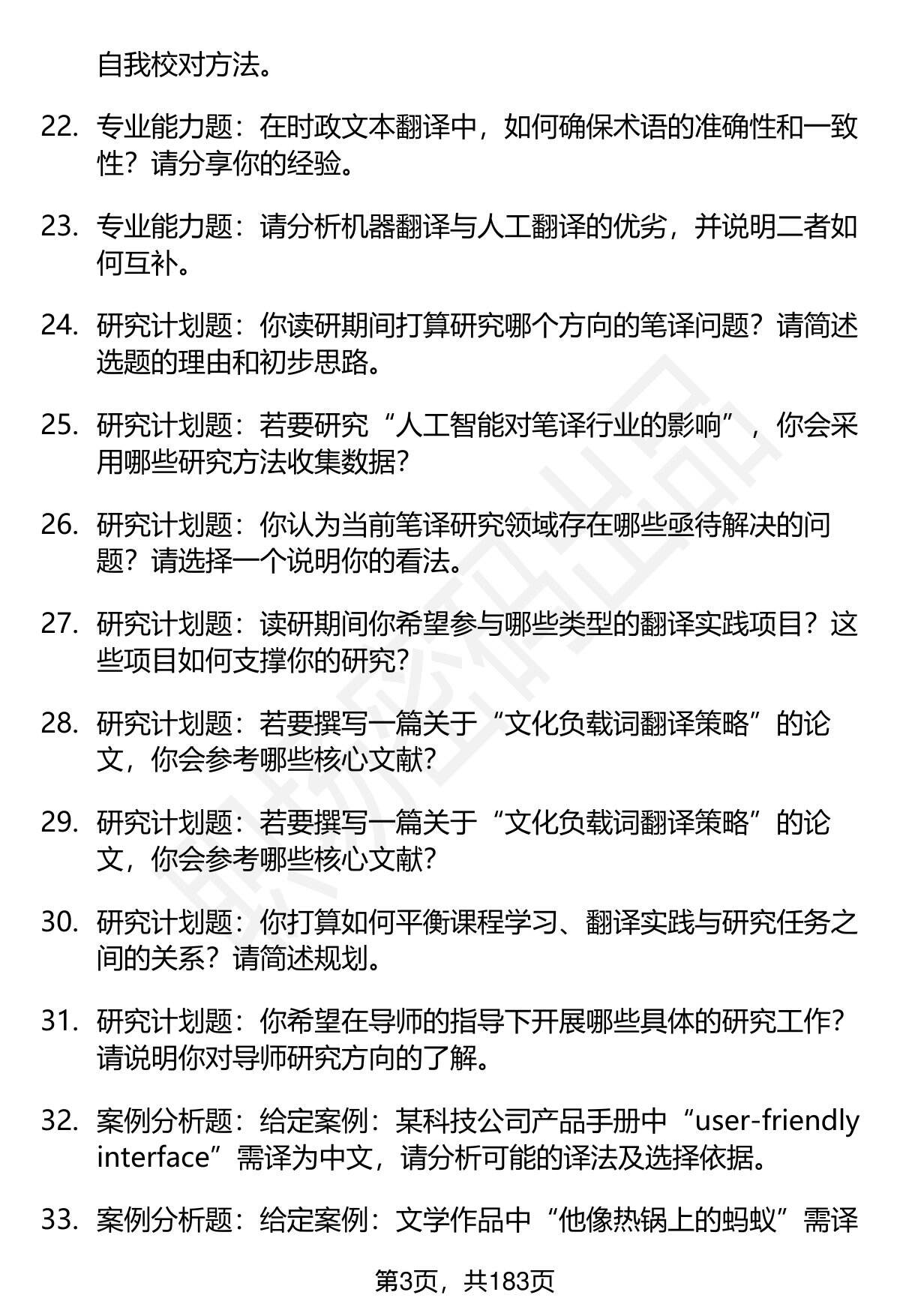 自我校对方法。

22. 专业能力题：在时政文本翻译中，如何确保术语的准确性和一致性？请分享你的经验。

23. 专业能力题：请分析机器翻译与人工翻译的优劣，并说明二者如何互补。

24. 研究计划题：你读研期间打算研究哪个方向的笔译问题？请简述选题的理由和初步思路。

25. 研究计划题：若要研究“人工智能对笔译行业的影响”，你会采用哪些研究方法收集数据？

26. 研究计划题：你认为当前笔译研究领域存在哪些亟待解决的问题？请选择一个说明你的看法。

27. 研究计划题：读研期间你希望参与哪些类型的翻译实践项目？这些项目如何支撑你的研究？

28. 研究计划题：若要撰写一篇关于“文化负载词翻译策略”的论文，你会参考哪些核心文献？

29. 研究计划题：若要撰写一篇关于“文化负载词翻译策略”的论文，你会参考哪些核心文献？

30. 研究计划题：你打算如何平衡课程学习、翻译实践与研究任务之间的关系？请简述规划。

31. 研究计划题：你希望在导师的指导下开展哪些具体的研究工作？请说明你对导师研究方向的了解。

32. 案例分析题：给定案例：某科技公司产品手册中“user-friendly interface”需译为中文，请分析可能的译法及选择依据。

33. 案例分析题：给定案例：文学作品中“他像热锅上的蚂蚁”需译

第3页，共183页